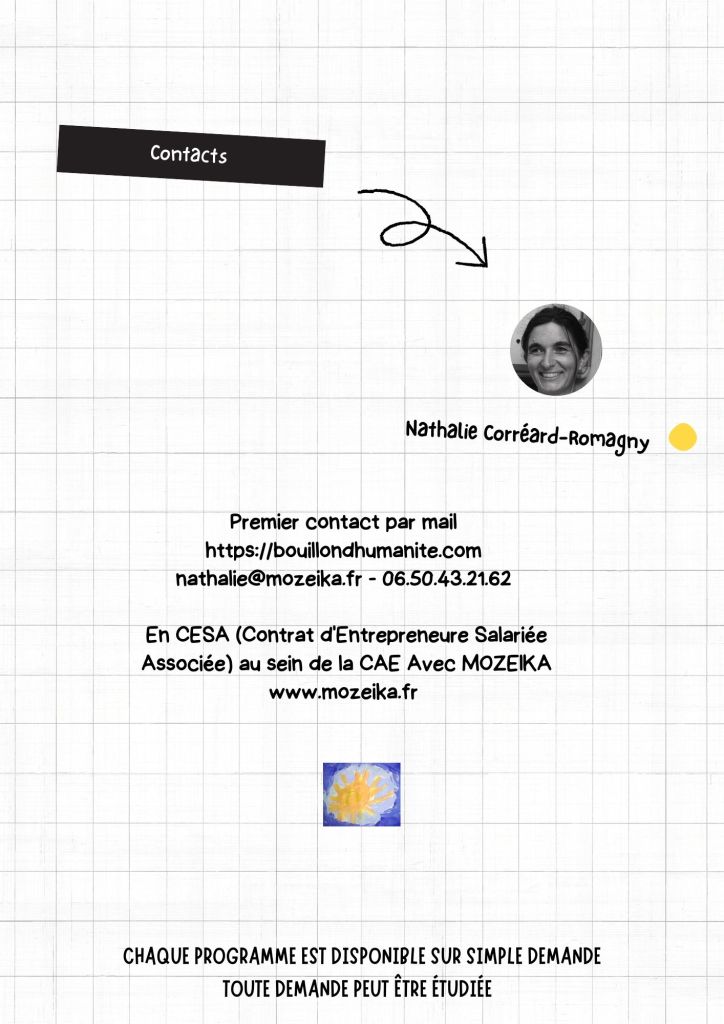 Contacts

Nathalie Corréard-Romagny

Premier contact par mail
https://bouillondhumanite.com
nathalie@mozeika.fr - 06.50.43.21.62

En CESA (Contrat d'Entrepreneure Salariée Associée) au sein de la CAE Avec MOZEIKA
www.mozeika.fr

CHAQUE PROGRAMME EST DISPONIBLE SUR SIMPLE DEMANDE
TOUTE DEMANDE PEUT ÊTRE ÉTUDIÉE